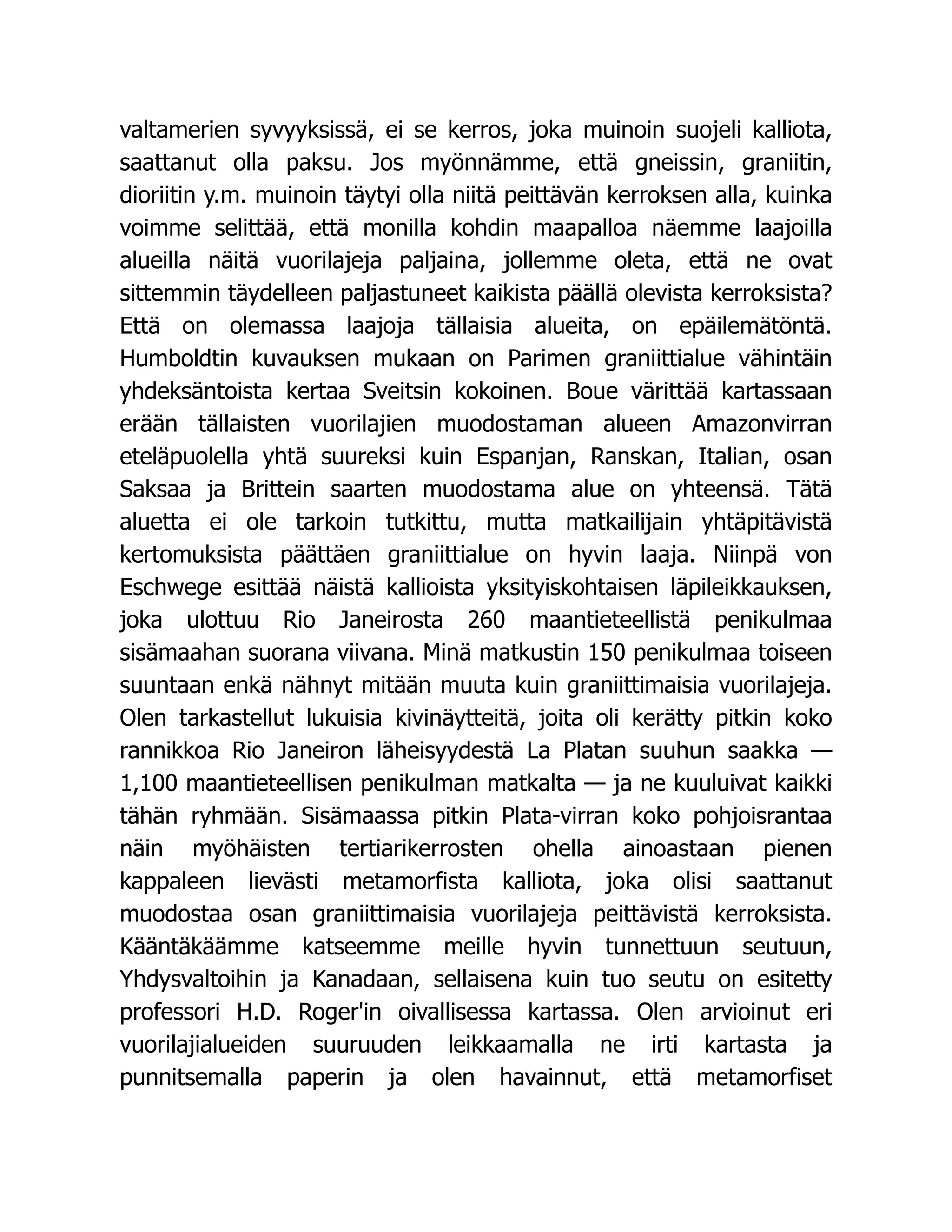 valtamerien syvyyksissä, ei se kerros, joka muinoin suojeli kalliota, saattanut olla paksu. Jos myönnämme, että gneissin, graniitin, dioriitin y.m. muinoin täytyi olla niitä peittävän kerroksen alla, kuinka voimme selittää, että monilla kohdin maapalloa näemme laajoilla alueilla näitä vuorilajeja paljaina, jollemme oleta, että ne ovat sittemmin täydelleen paljastuneet kaikista päällä olevista kerroksista? Että on olemassa laajoja tällaisia alueita, on epäilemätöntä. Humboldtin kuvauksen mukaan on Parimen graniittialue vähintäin yhdeksäntoista kertaa Sveitsin kokoinen. Boue värittää kartassaan erään tällaisten vuorilajien muodostaman alueen Amazonvirran eteläpuolella yhtä suureksi kuin Espanjan, Ranskan, Italian, osan Saksaa ja Brittein saarten muodostama alue on yhteensä. Tätä aluetta ei ole tarkoin tutkittu, mutta matkailijain yhtäpitävistä kertomuksista päättäen graniittialue on hyvin laaja. Niinpä von Eschwege esittää näistä kallioista yksityiskohtaisen läpileikkauksen, joka ulottuu Rio Janeirosta 260 maantieteellistä penikulmaa sisämaahan suorana viivana. Minä matkustin 150 penikulmaa toiseen suuntaan enkä nähnyt mitään muuta kuin graniittimaisia vuorilajeja. Olen tarkastellut lukuisia kivinäytteitä, joita oli kerätty pitkin koko rannikkoa Rio Janeiron läheisyydestä La Platan suuhun saakka — 1,100 maantieteellisen penikulman matkalta — ja ne kuuluivat kaikki tähän ryhmään. Sisämaassa pitkin Plata-virran koko pohjoisrantaa näin myöhäisten tertiarikerrosten ohella ainoastaan pienen kappaleen lievästi metamorfista kalliota, joka olisi saattanut muodostaa osan graniittimaisia vuorilajeja peittävistä kerroksista. Kääntäkäämme katseemme meille hyvin tunnettuun seutuun, Yhdysvaltoihin ja Kanadaan, sellaisena kuin tuo seutu on esitetty professori H.D. Roger'in oivallisessa kartassa. Olen arvioinut eri vuorilajialueiden suuruuden leikkaamalla ne irti kartasta ja punnitsemalla paperin ja olen havainnut, että metamorfiset